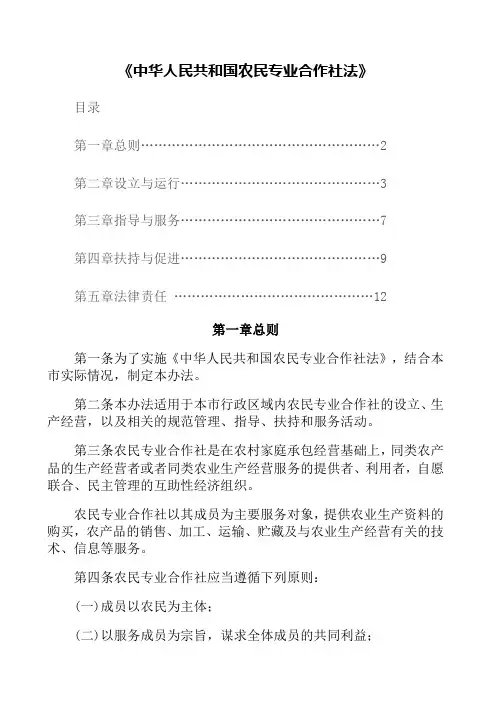 《中华人民共和国农民专业合作社法》

目录

第一章总则……………………………………………………2

第二章设立与运行……………………………………………3

第三章指导与服务……………………………………………7

第四章扶持与促进……………………………………………9

第五章法律责任 ……………………………………………12

第一章总则

第一条为了实施《中华人民共和国农民专业合作社法》，结合本市实际情况，制定本办法。

第二条本办法适用于本市行政区域内农民专业合作社的设立、生产经营，以及相关的规范管理、指导、扶持和服务活动。

第三条农民专业合作社是在农村家庭承包经营基础上，同类农产品的生产经营者或者同类农业生产经营服务的提供者、利用者，自愿联合、民主管理的互助性经济组织。

农民专业合作社以其成员为主要服务对象，提供农业生产资料的购买，农产品的销售、加工、运输、贮藏及与农业生产经营有关的技术、信息等服务。

第四条农民专业合作社应当遵循下列原则：

(一)成员以农民为主体；

(二)以服务成员为宗旨，谋求全体成员的共同利益；